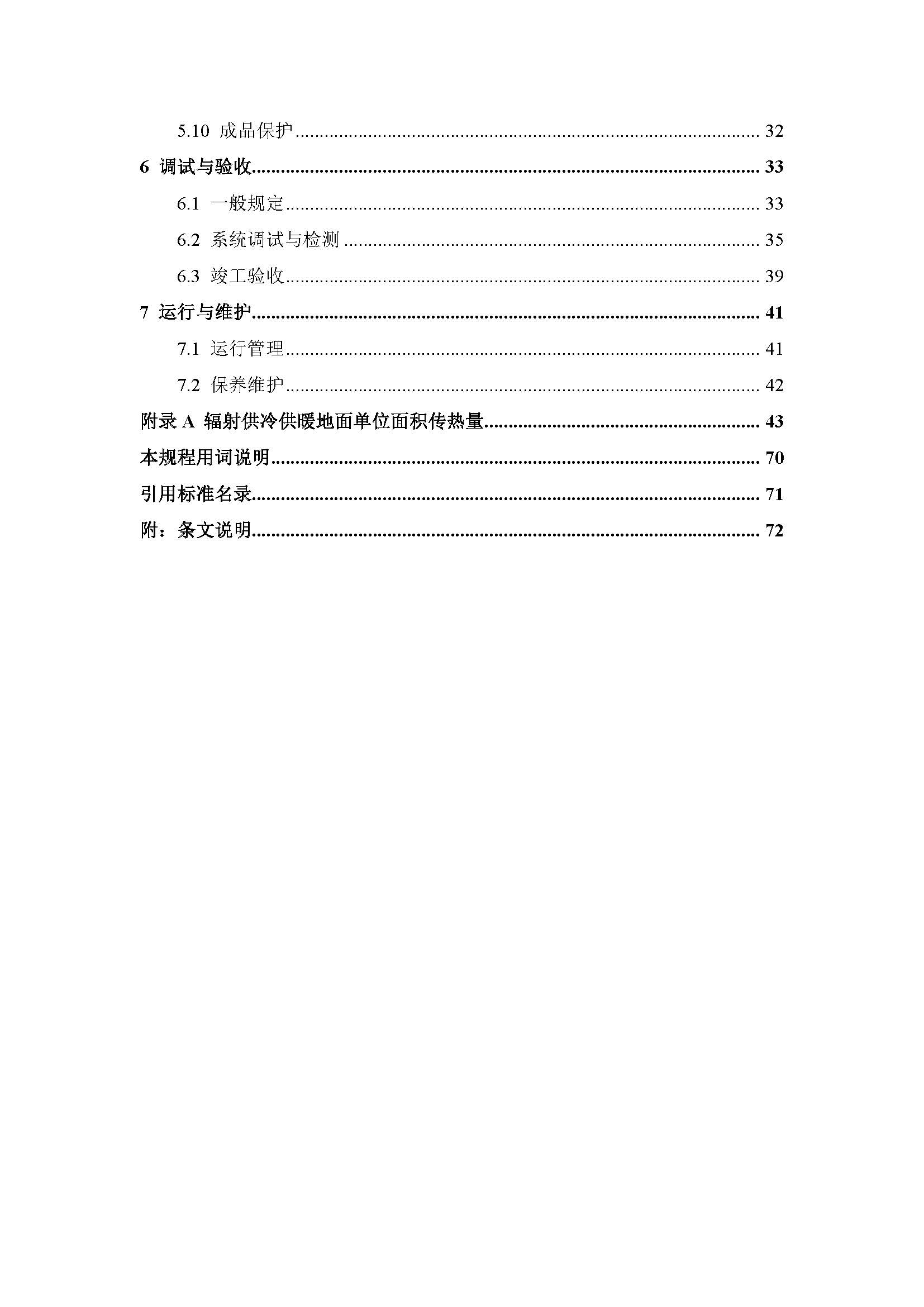 5.10 成品保护 32

6 调试与验收 33

6.1 一般规定 33

6.2 系统调试与检测 35

6.3 竣工验收 39

7 运行与维护 41

7.1 运行管理 41

7.2 保养维护 42

附录A 辐射供冷供暖地面单位面积传热量 43

本规程用词说明 70

引用标准名录 71

附：条文说明 72